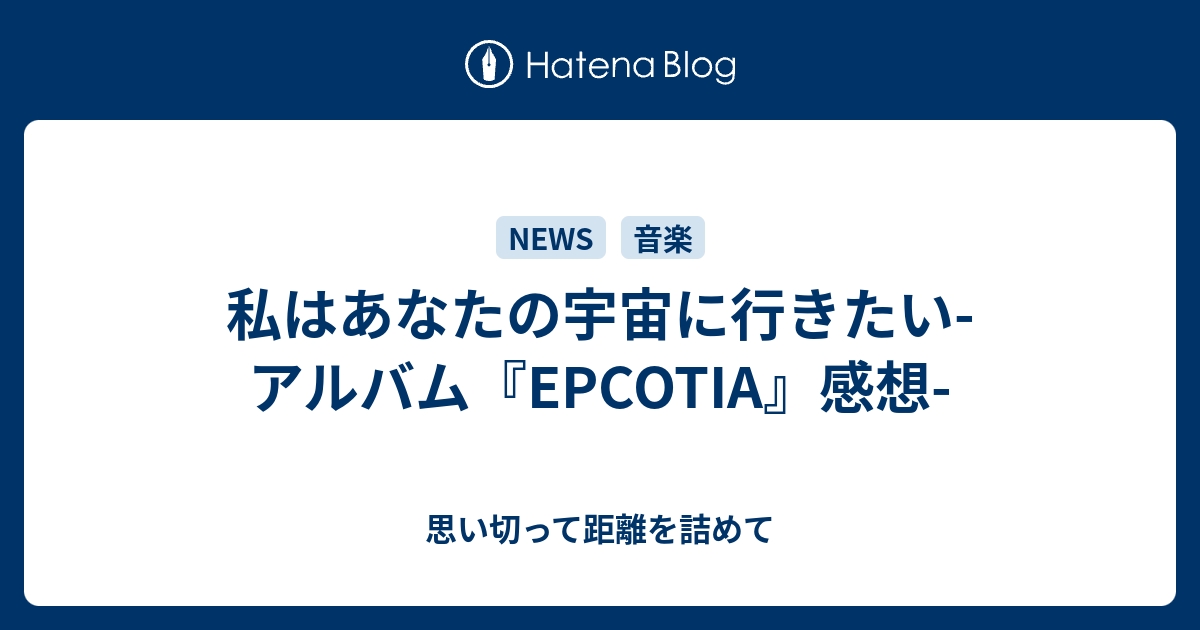 Hatena Blog

NEWS 音楽

私はあなたの宇宙に行きたい-アルバム『EPCOTIA』感想-

思い切って距離を詰めて